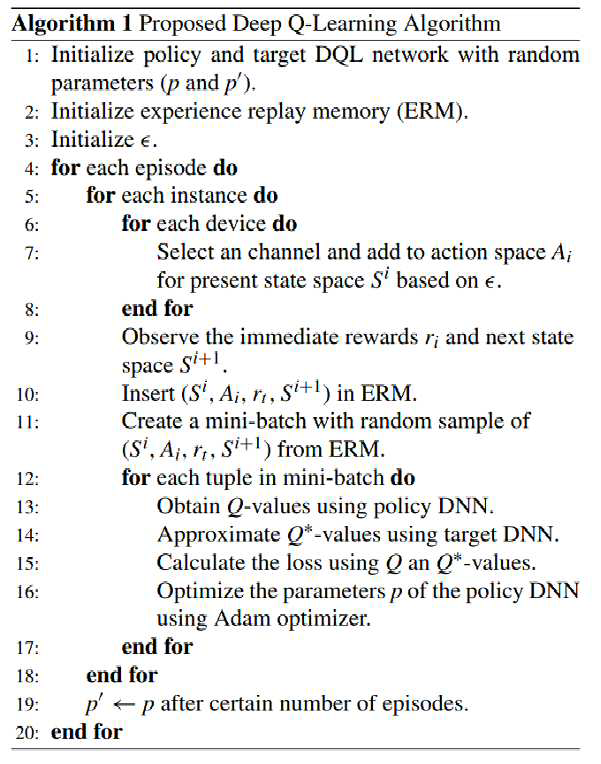 **Algorithm 1** Proposed Deep Q-Learning Algorithm

1: Initialize policy and target DQL network with random parameters ($p$ and $p'$).
2: Initialize experience replay memory (ERM).
3: Initialize $\epsilon$.
4: **for** each episode **do**
5: **for** each instance **do**
6: **for** each device **do**
7: Select an channel and add to action space $A_i$ for present state space $S^i$ based on $\epsilon$.
8: **end for**
9: Observe the immediate rewards $r_i$ and next state space $S^{i+1}$.
10: Insert $(S^i, A_i, r_t, S^{i+1})$ in ERM.
11: Create a mini-batch with random sample of $(S^i, A_i, r_t, S^{i+1})$ from ERM.
12: **for** each tuple in mini-batch **do**
13: Obtain $Q$-values using policy DNN.
14: Approximate $Q^*$-values using target DNN.
15: Calculate the loss using $Q$ an $Q^*$-values.
16: Optimize the parameters $p$ of the policy DNN using Adam optimizer.
17: **end for**
18: **end for**
19: $p' \leftarrow p$ after certain number of episodes.
20: **end for**